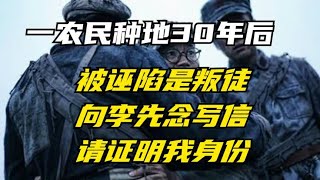 一农民种地30年后

被诬陷是叛徒
向李先念写信
请证明我身份